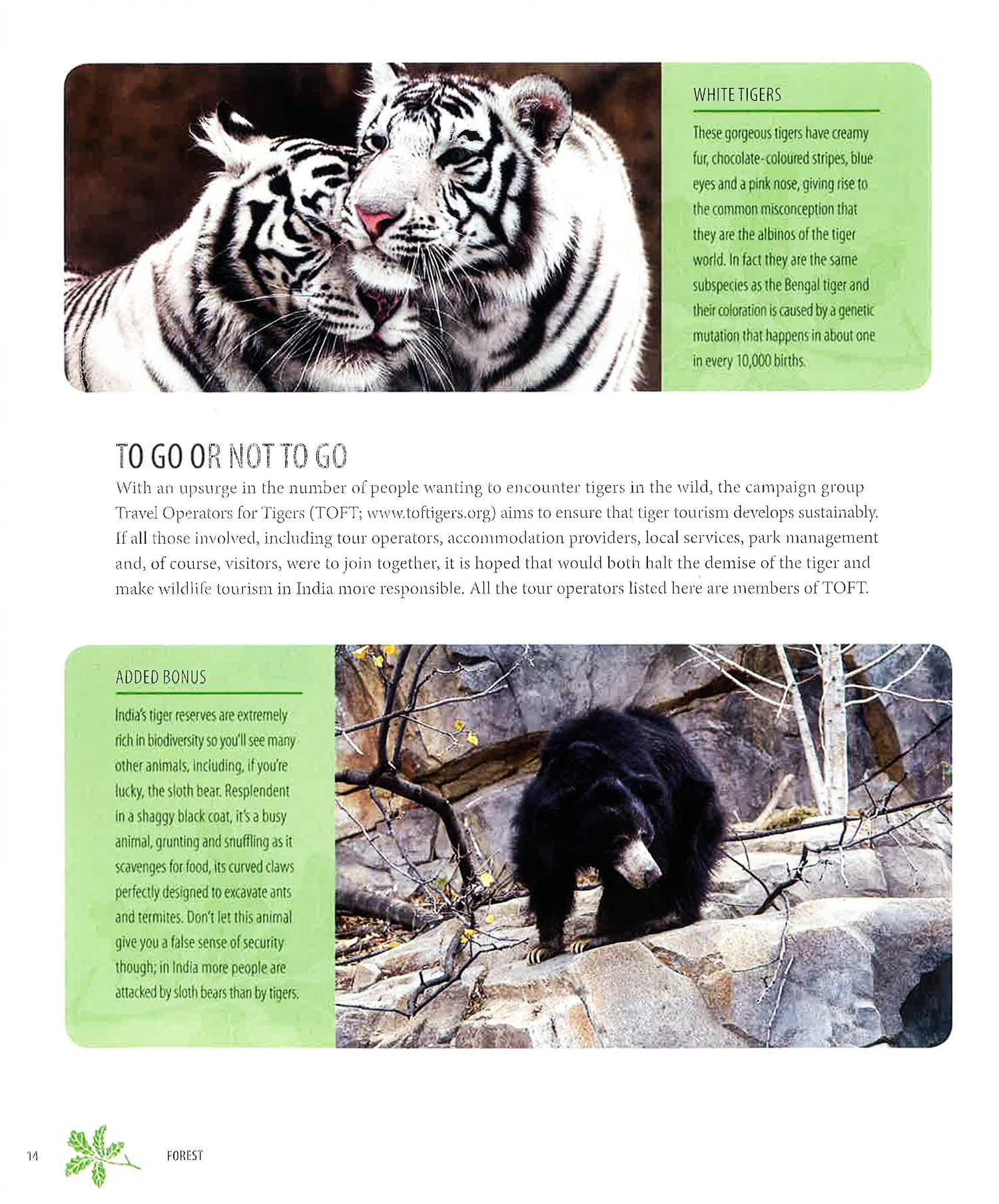 WHITE TIGERS

These gorgeous tigers have creamy fur, chocolate-coloured stripes, blue eyes and a pink nose, giving rise to the common misconception that they are the albinos of the tiger world. In fact they are the same subspecies as the Bengal tiger and their coloration is caused by a genetic mutation that happens in about one in every 10,000 births.

TO GO OR NOT TO GO

With an upsurge in the number of people wanting to encounter tigers in the wild, the campaign group Travel Operators for Tigers (TOFT; www.toftigers.org) aims to ensure that tiger tourism develops sustainably. If all those involved, including tour operators, accommodation providers, local services, park management and, of course, visitors, were to join together, it is hoped that would both halt the demise of the tiger and make wildlife tourism in India more responsible. All the tour operators listed here are members of TOFT.

ADDED BONUS

India's tiger reserves are extremely rich in biodiversity so you'll see many other animals, including, if you're lucky, the sloth bear. Resplendent in a shaggy black coat, it's a busy animal, grunting and snuffling as it scavenges for food, its curved claws perfectly designed to excavate ants and termites. Don't let this animal give you a false sense of security though; in India more people are attacked by sloth bears than by tigers.

14 FOREST